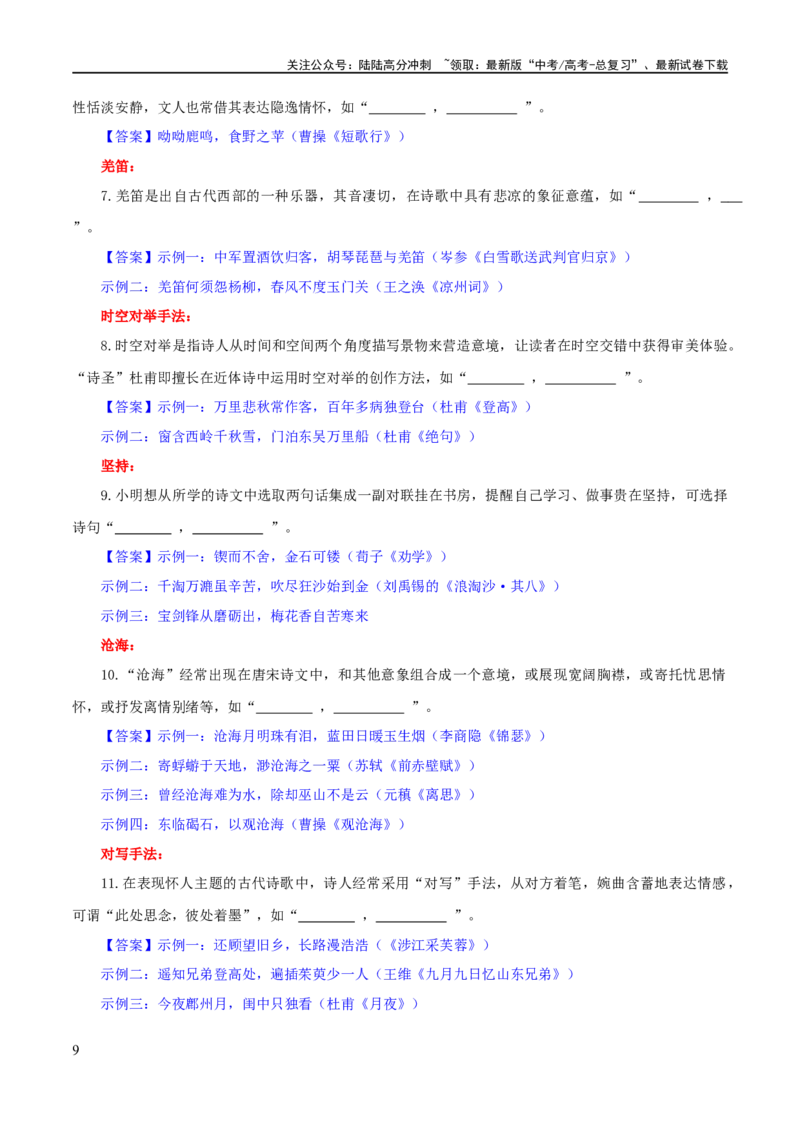 关注公众号：陆陆高分冲刺 ~领取：最新版“中考/高考-总复习”、最新试卷下载

性恬淡安静，文人也常借其表达隐逸情怀，如“____，____”。

【答案】呦呦鹿鸣，食野之苹（曹操《短歌行》）

羌笛：

7.羌笛是出自古代西部的一种乐器，其音凄切，在诗歌中具有悲凉的象征意蕴，如“____，____”。

【答案】示例一：中军置酒饮归客，胡琴琵琶与羌笛（岑参《白雪歌送武判官归京》）

示例二：羌笛何须怨杨柳，春风不度玉门关（王之涣《凉州词》）

时空对举手法：

8.时空对举是指诗人从时间和空间两个角度描写景物来营造意境，让读者在时空交错中获得审美体验。“诗圣”杜甫即擅长在近体诗中运用时空对举的创作方法，如“____，____”。

【答案】示例一：万里悲秋常作客，百年多病独登台（杜甫《登高》）

示例二：窗含西岭千秋雪，门泊东吴万里船（杜甫《绝句》）

坚持：

9.小明想从所学的诗文中选取两句话集成一副对联挂在书房，提醒自己学习、做事贵在坚持，可选择诗句“____，____”。

【答案】示例一：锲而不舍，金石可镂（荀子《劝学》）

示例二：千淘万漉虽辛苦，吹尽狂沙始到金（刘禹锡的《浪淘沙·其八》）

示例三：宝剑锋从磨砺出，梅花香自苦寒来

沧海：

10.“沧海”经常出现在唐宋诗文中，和其他意象组合成一个意境，或展现宽阔胸襟，或寄托忧思情怀，或抒发离情别绪等，如“____，____”。

【答案】示例一：沧海月明珠有泪，蓝田日暖玉生烟（李商隐《锦瑟》）

示例二：寄蜉蝣于天地，渺沧海之一粟（苏轼《前赤壁赋》）

示例三：曾经沧海难为水，除却巫山不是云（元稹《离思》）

示例四：东临碣石，以观沧海（曹操《观沧海》）

对写手法：

11.在表现怀人主题的古代诗歌中，诗人经常采用“对写”手法，从对方着笔，婉曲含蓄地表达情感，可谓“此处思念，彼处着墨”，如“____，____”。

【答案】示例一：还顾望旧乡，长路漫浩浩（《涉江采芙蓉》）

示例二：遥知兄弟登高处，遍插茱萸少一人（王维《九月九日忆山东兄弟》）

示例三：今夜鄜州月，闺中只独看（杜甫《月夜》）

9